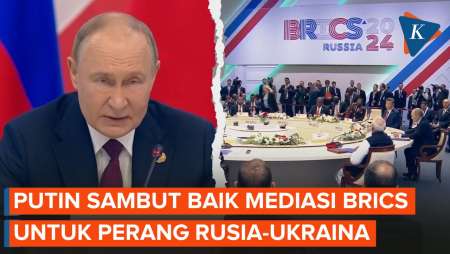 BRICS 2024 RUSSIA

K

PUTIN SAMBUT BAIK MEDIASI BRICS UNTUK PERANG RUSIA-UKRAINA